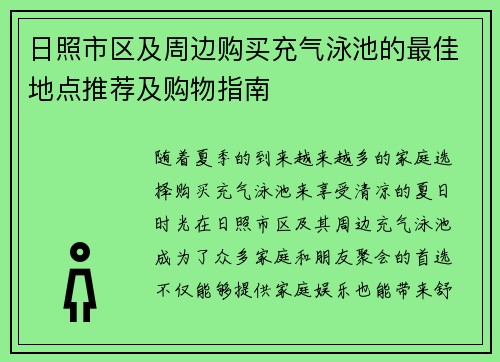 日照市区及周边购买充气泳池的最佳地点推荐及购物指南

随着夏季的到来越来越多的家庭选择购买充气泳池来享受清凉的夏日时光在日照市区及其周边充气泳池成为了众多家庭和朋友聚会的首选不仅能够提供家庭娱乐也能带来舒